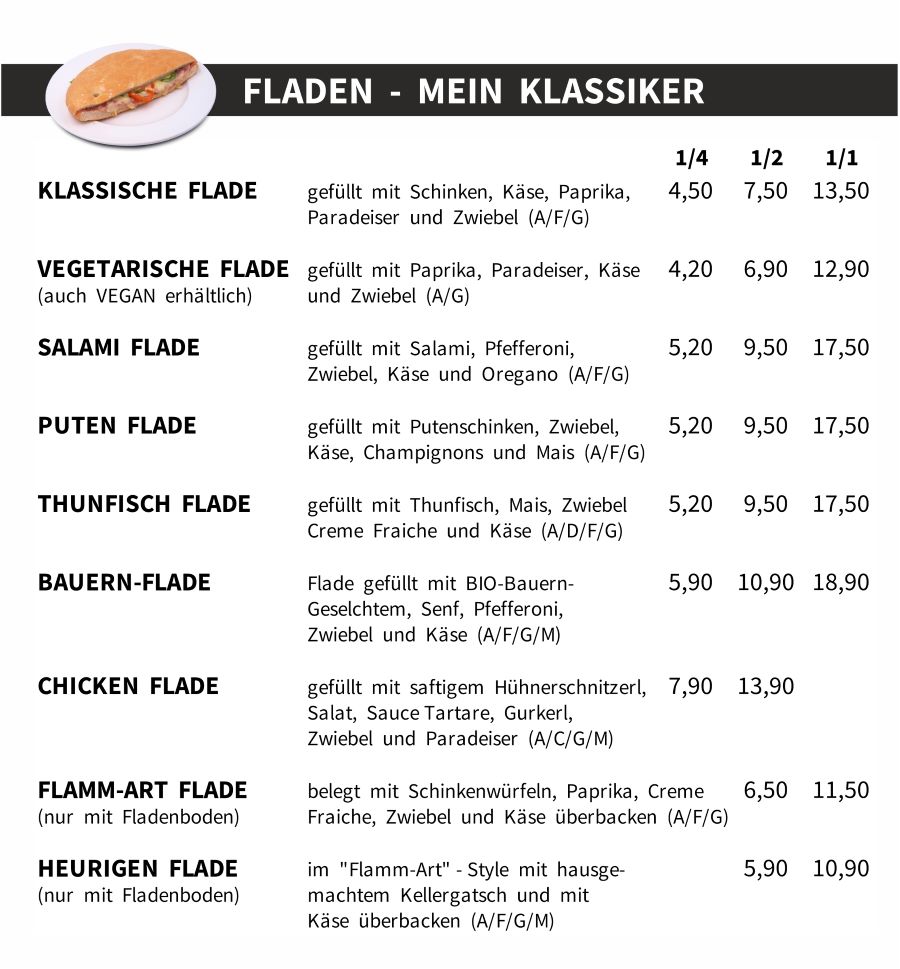 FLADEN - MEIN KLASSIKER

| | | 1/4 | 1/2 | 1/1 |
|---|---|---|---|---|
| KLASSISCHE FLADE | gefüllt mit Schinken, Käse, Paprika, Paradeiser und Zwiebel (A/F/G) | 4,50 | 7,50 | 13,50 |
| VEGETARISCHE FLADE (auch VEGAN erhältlich) | gefüllt mit Paprika, Paradeiser, Käse und Zwiebel (A/G) | 4,20 | 6,90 | 12,90 |
| SALAMI FLADE | gefüllt mit Salami, Pfefferoni, Zwiebel, Käse und Oregano (A/F/G) | 5,20 | 9,50 | 17,50 |
| PUTEN FLADE | gefüllt mit Putenschinken, Zwiebel, Käse, Champignons und Mais (A/F/G) | 5,20 | 9,50 | 17,50 |
| THUNFISCH FLADE | gefüllt mit Thunfisch, Mais, Zwiebel Creme Fraiche und Käse (A/D/F/G) | 5,20 | 9,50 | 17,50 |
| BAUERN-FLADE | Flade gefüllt mit BIO-Bauern-Geselchtem, Senf, Pfefferoni, Zwiebel und Käse (A/F/G/M) | 5,90 | 10,90 | 18,90 |
| CHICKEN FLADE | gefüllt mit saftigem Hühnerschnitzerl, Salat, Sauce Tartare, Gurkerl, Zwiebel und Paradeiser (A/C/G/M) | 7,90 | 13,90 | |
| FLAMM-ART FLADE (nur mit Fladenboden) | belegt mit Schinkenwürfeln, Paprika, Creme Fraiche, Zwiebel und Käse überbacken (A/F/G) | | 6,50 | 11,50 |
| HEURIGEN FLADE (nur mit Fladenboden) | im "Flamm-Art" - Style mit hausgemachtem Kellergatsch und mit Käse überbacken (A/F/G/M) | | 5,90 | 10,90 |